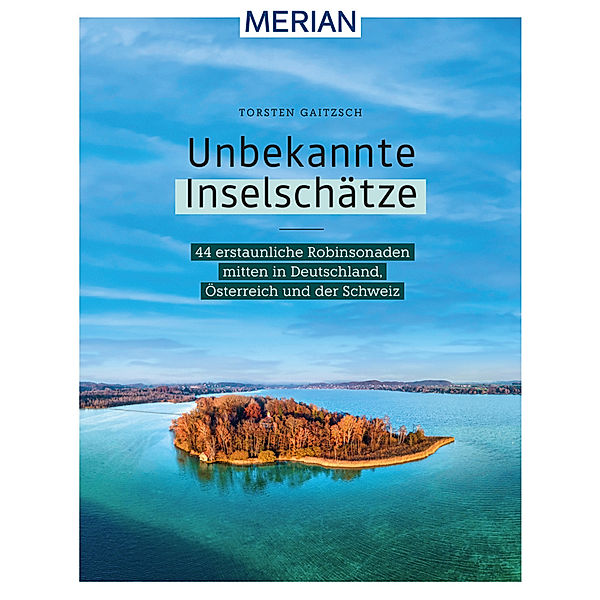 MERIAN

TORSTEN GAITZSCH

Unbekannte Inselschätze

44 erstaunliche Robinsonaden mitten in Deutschland, Österreich und der Schweiz